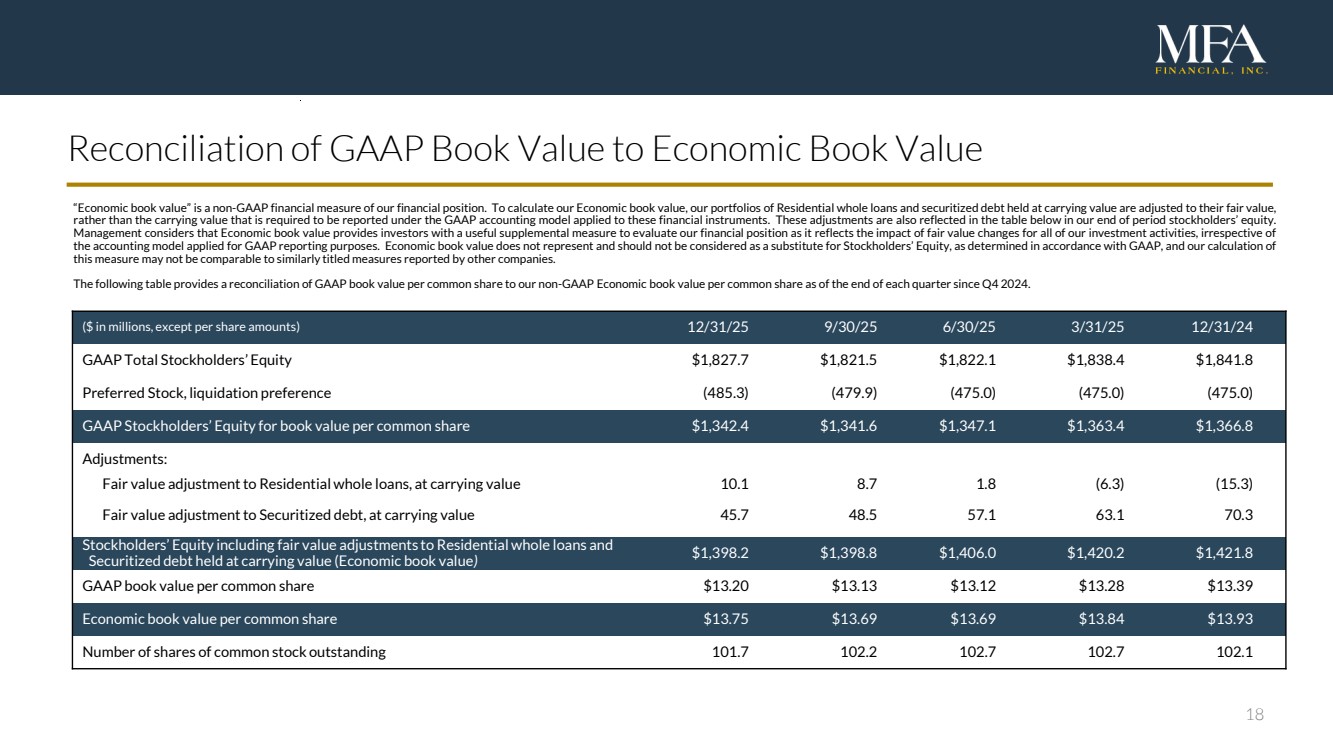 MFA
FINANCIAL, INC.

Reconciliation of GAAP Book Value to Economic Book Value

"Economic book value" is a non-GAAP financial measure of our financial position. To calculate our Economic book value, our portfolios of Residential whole loans and securitized debt held at carrying value are adjusted to their fair value, rather than the carrying value that is required to be reported under the GAAP accounting model applied to these financial instruments. These adjustments are also reflected in the table below in our end of period stockholders' equity. Management considers that Economic book value provides investors with a useful supplemental measure to evaluate our financial position as it reflects the impact of fair value changes for all of our investment activities, irrespective of the accounting model applied for GAAP reporting purposes. Economic book value does not represent and should not be considered as a substitute for Stockholders' Equity, as determined in accordance with GAAP, and our calculation of this measure may not be comparable to similarly titled measures reported by other companies.

The following table provides a reconciliation of GAAP book value per common share to our non-GAAP Economic book value per common share as of the end of each quarter since Q4 2024.

| ($ in millions, except per share amounts) | 12/31/25 | 9/30/25 | 6/30/25 | 3/31/25 | 12/31/24 |
|---|---|---|---|---|---|
| GAAP Total Stockholders' Equity | $1,827.7 | $1,821.5 | $1,822.1 | $1,838.4 | $1,841.8 |
| Preferred Stock, liquidation preference | (485.3) | (479.9) | (475.0) | (475.0) | (475.0) |
| GAAP Stockholders' Equity for book value per common share | $1,342.4 | $1,341.6 | $1,347.1 | $1,363.4 | $1,366.8 |
| Adjustments: | | | | | |
| Fair value adjustment to Residential whole loans, at carrying value | 10.1 | 8.7 | 1.8 | (6.3) | (15.3) |
| Fair value adjustment to Securitized debt, at carrying value | 45.7 | 48.5 | 57.1 | 63.1 | 70.3 |
| Stockholders' Equity including fair value adjustments to Residential whole loans and Securitized debt held at carrying value (Economic book value) | $1,398.2 | $1,398.8 | $1,406.0 | $1,420.2 | $1,421.8 |
| GAAP book value per common share | $13.20 | $13.13 | $13.12 | $13.28 | $13.39 |
| Economic book value per common share | $13.75 | $13.69 | $13.69 | $13.84 | $13.93 |
| Number of shares of common stock outstanding | 101.7 | 102.2 | 102.7 | 102.7 | 102.1 |

18